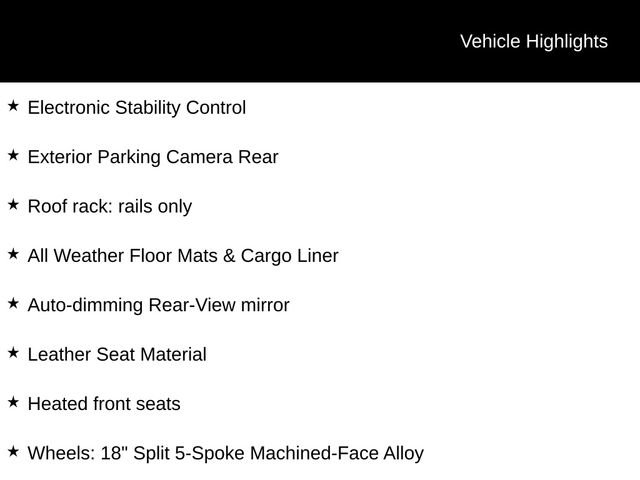 Vehicle Highlights

★ Electronic Stability Control

★ Exterior Parking Camera Rear

★ Roof rack: rails only

★ All Weather Floor Mats & Cargo Liner

★ Auto-dimming Rear-View mirror

★ Leather Seat Material

★ Heated front seats

★ Wheels: 18" Split 5-Spoke Machined-Face Alloy